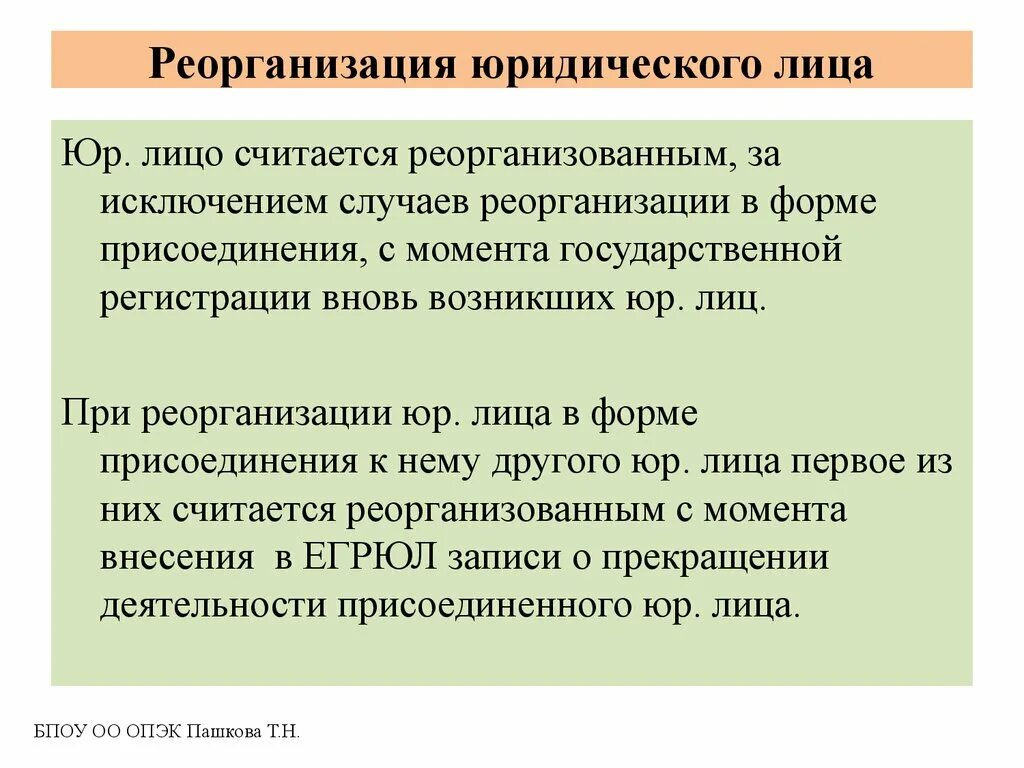 Реорганизация юридического лица

Юр. лицо считается реорганизованным, за исключением случаев реорганизации в форме присоединения, с момента государственной регистрации вновь возникших юр. лиц.

При реорганизации юр. лица в форме присоединения к нему другого юр. лица первое из них считается реорганизованным с момента внесения в ЕГРЮЛ записи о прекращении деятельности присоединенного юр. лица.

БПОУ ОО ОПЭК Пашкова Т.Н.